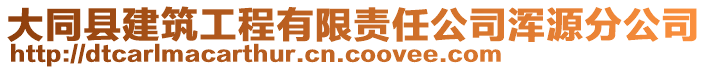 大同县建筑工程有限责任公司浑源分公司
http://dtcarlmacarthur.cn.coovee.com